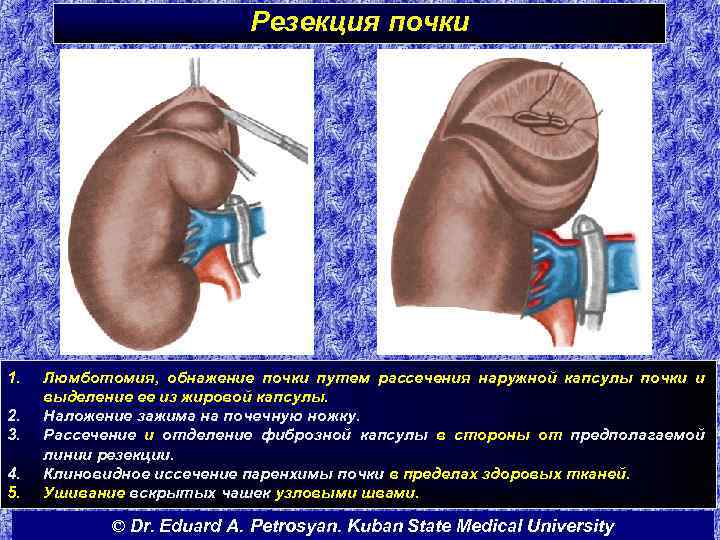 Резекция почки

1. Люмботомия, обнажение почки путем рассечения наружной капсулы почки и выделение ее из жировой капсулы.
2. Наложение зажима на почечную ножку.
3. Рассечение и отделение фиброзной капсулы в стороны от предполагаемой линии резекции.
4. Клиновидное иссечение паренхимы почки в пределах здоровых тканей.
5. Ушивание вскрытых чашек узловыми швами.

© Dr. Eduard A. Petrosyan. Kuban State Medical University